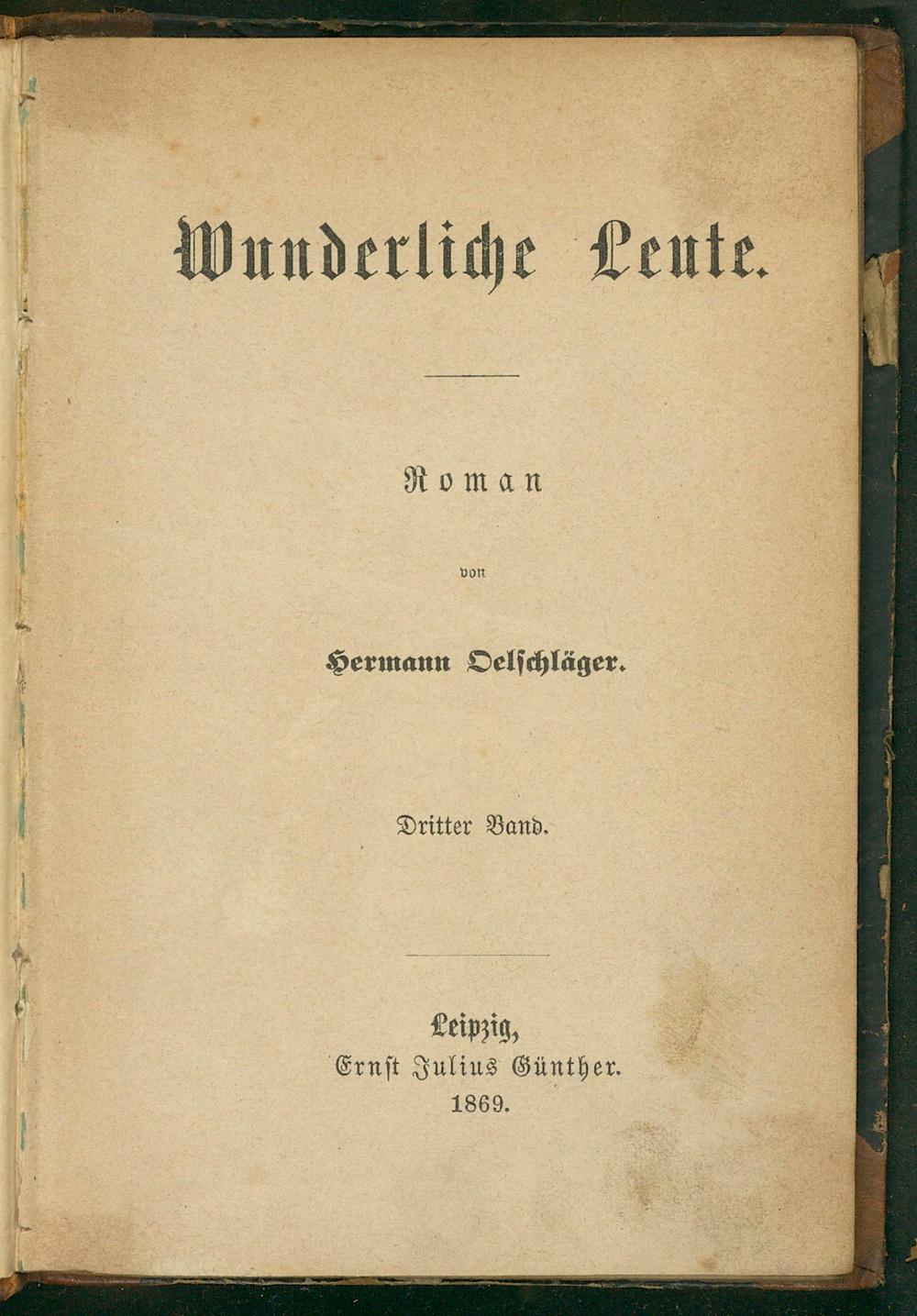 Wunderliche Leute.

Roman

von

Hermann Oelschläger.

Dritter Band.

Leipzig,
Ernst Julius Günther.
1869.